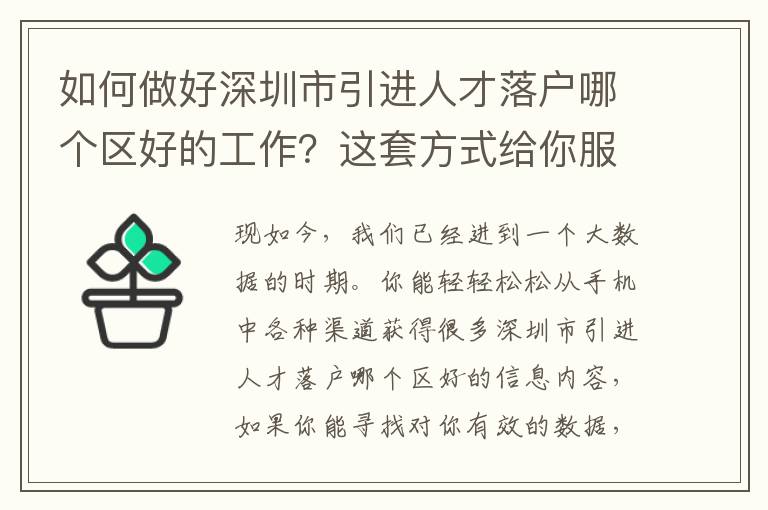 如何做好深圳市引进人才落户哪个区好的工作？这套方式给你服

现如今，我们已经进到一个大数据的时期。你能轻轻松松从手机中各种渠道获得很多深圳市引进人才落户哪个区好的信息内容，如果你能寻找对你有效的数据，